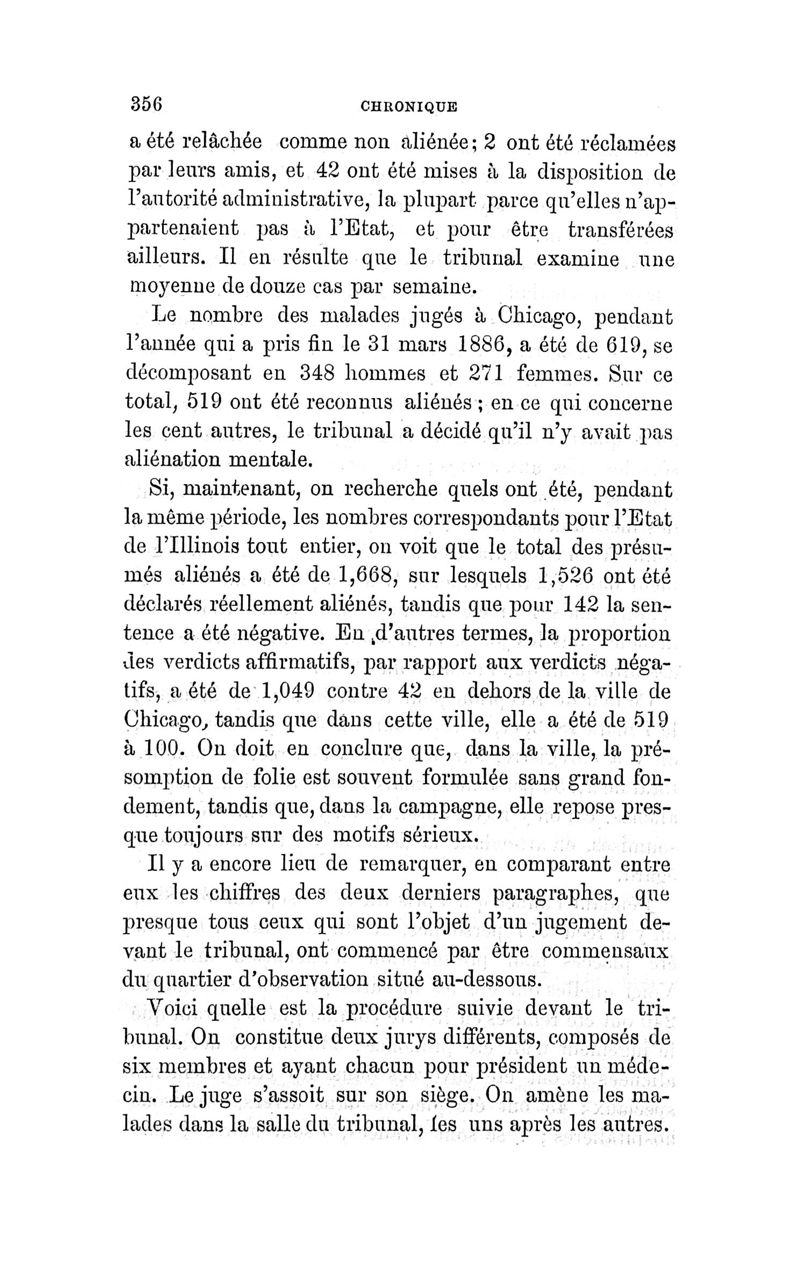 356 CHRONIQUE

a été relâchée comme non aliénée; 2 ont été réclamées par leurs amis, et 42 ont été mises à la disposition de l'autorité administrative, la plupart parce qu'elles n'appartenaient pas à l'Etat, et pour être transférées ailleurs. Il en résulte que le tribunal examine une moyenne de douze cas par semaine.

Le nombre des malades jugés à Chicago, pendant l'année qui a pris fin le 31 mars 1886, a été de 619, se décomposant en 348 hommes et 271 femmes. Sur ce total, 519 ont été reconnus aliénés; en ce qui concerne les cent autres, le tribunal a décidé qu'il n'y avait pas aliénation mentale.

Si, maintenant, on recherche quels ont été, pendant la même période, les nombres correspondants pour l'Etat de l'Illinois tout entier, on voit que le total des présumés aliénés a été de 1,668, sur lesquels 1,526 ont été déclarés réellement aliénés, tandis que pour 142 la sentence a été négative. En d'autres termes, la proportion des verdicts affirmatifs, par rapport aux verdicts négatifs, a été de 1,049 contre 42 en dehors de la ville de Chicago, tandis que dans cette ville, elle a été de 519 à 100. On doit en conclure que, dans la ville, la présomption de folie est souvent formulée sans grand fondement, tandis que, dans la campagne, elle repose presque toujours sur des motifs sérieux.

Il y a encore lieu de remarquer, en comparant entre eux les chiffres des deux derniers paragraphes, que presque tous ceux qui sont l'objet d'un jugement devant le tribunal, ont commencé par être commensaux du quartier d'observation situé au-dessous.

Voici quelle est la procédure suivie devant le tribunal. On constitue deux jurys différents, composés de six membres et ayant chacun pour président un médecin. Le juge s'assoit sur son siège. On amène les malades dans la salle du tribunal, les uns après les autres.